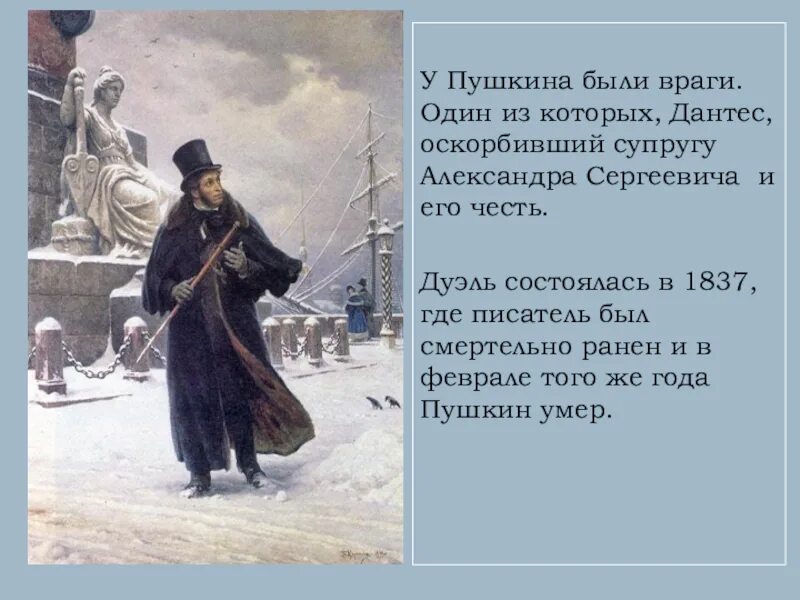 У Пушкина были враги. Один из которых, Дантес, оскорбивший супругу Александра Сергеевича и его честь.

Дуэль состоялась в 1837, где писатель был смертельно ранен и в феврале того же года Пушкин умер.